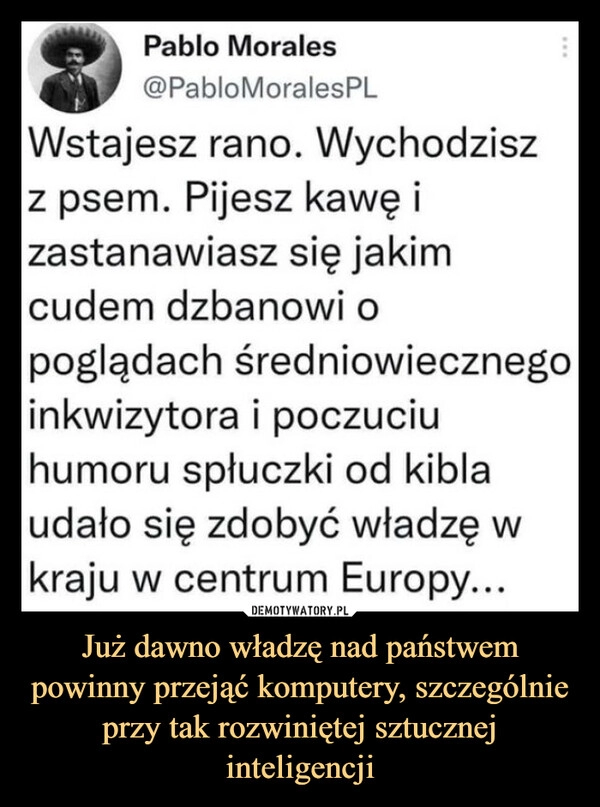 Pablo Morales
@PabloMoralesPL

Wstajesz rano. Wychodzisz z psem. Pijesz kawę i zastanawiasz się jakim cudem dzbanowi o poglądach średniowiecznego inkwizytora i poczuciu humoru spłuczki od kibla udało się zdobyć władzę w kraju w centrum Europy...

DEMOTYWATORY.PL

Już dawno władzę nad państwem powinny przejąć komputery, szczególnie przy tak rozwiniętej sztucznej inteligencji